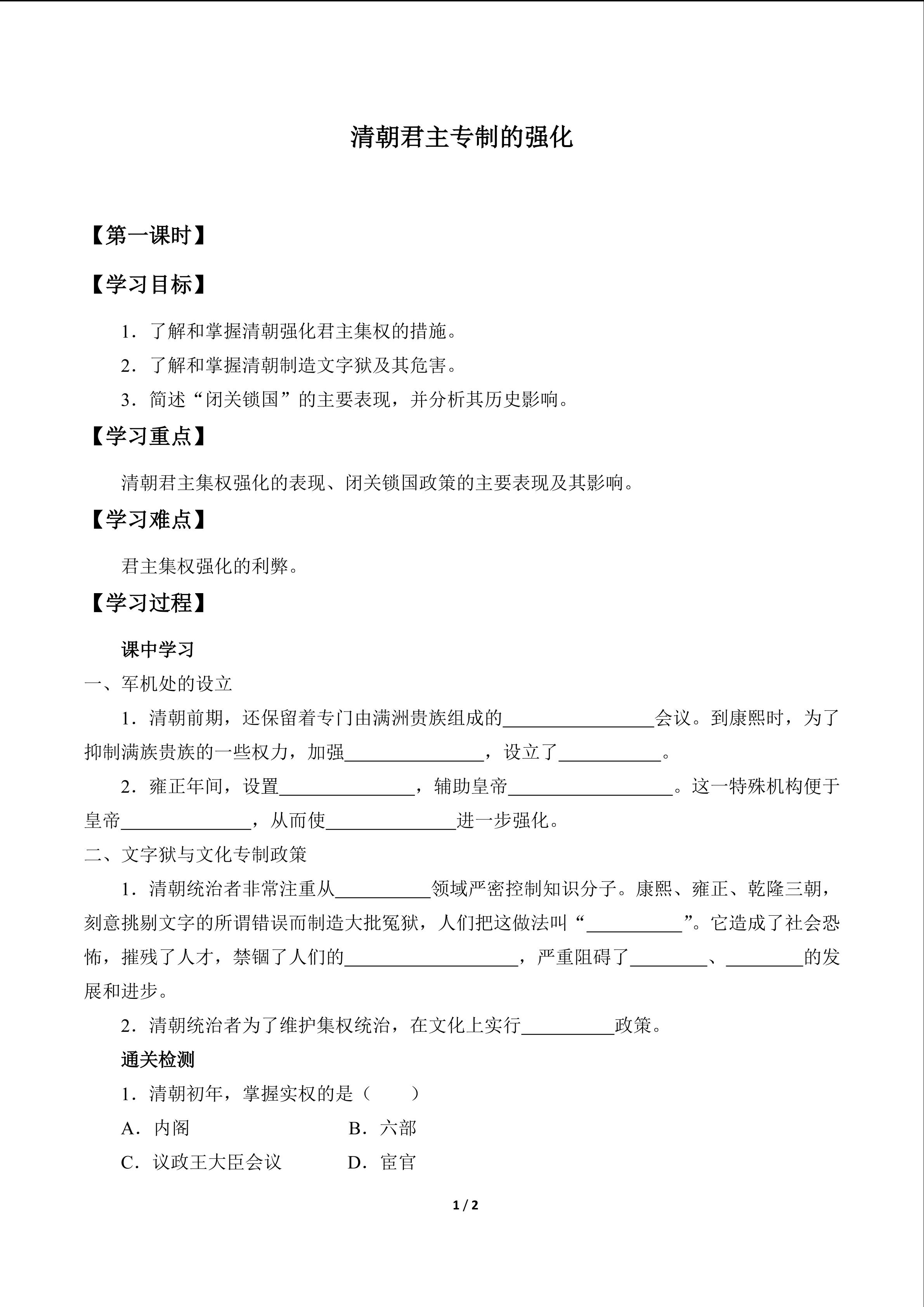 清朝君主专制的强化

【第一课时】

【学习目标】

1.了解和掌握清朝强化君主集权的措施。

2.了解和掌握清朝制造文字狱及其危害。

3.简述“闭关锁国”的主要表现，并分析其历史影响。

【学习重点】

清朝君主集权强化的表现、闭关锁国政策的主要表现及其影响。

【学习难点】

君主集权强化的利弊。

【学习过程】

课中学习

一、军机处的设立

1.清朝前期，还保留着专门由满洲贵族组成的____会议。到康熙时，为了抑制满族贵族的一些权力，加强____，设立了____。

2.雍正年间，设置____，辅助皇帝____。这一特殊机构便于皇帝____，从而使____进一步强化。

二、文字狱与文化专制政策

1.清朝统治者非常注重从____领域严密控制知识分子。康熙、雍正、乾隆三朝，刻意挑剔文字的所谓错误而制造大批冤狱，人们把这做法叫“____”。它造成了社会恐怖，摧残了人才，禁锢了人们的____，严重阻碍了____、____的发展和进步。

2.清朝统治者为了维护集权统治，在文化上实行____政策。

通关检测

1.清朝初年，掌握实权的是（　　）

A.内阁 B.六部

C.议政王大臣会议 D.宦官

1 / 2